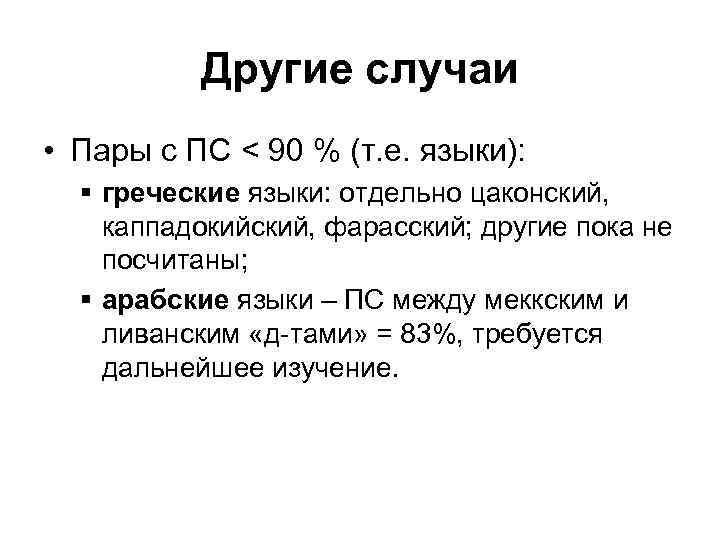 Другие случаи

• Пары с ПС < 90 % (т.е. языки):

▪ греческие языки: отдельно цаконский, каппадокийский, фарасский; другие пока не посчитаны;

▪ арабские языки – ПС между меккским и ливанским «д-тами» = 83%, требуется дальнейшее изучение.